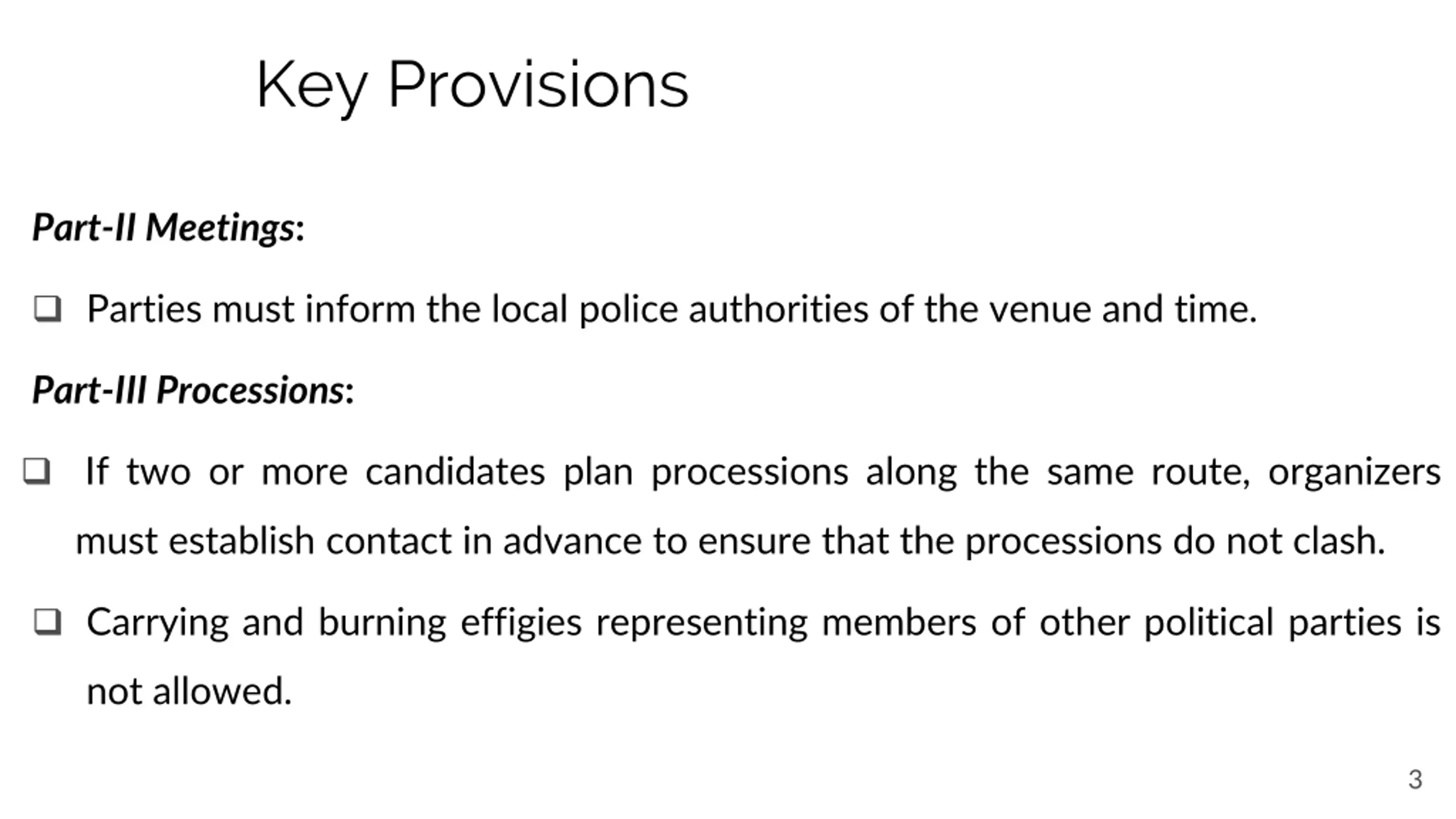 Key Provisions

Part-II Meetings:

❑ Parties must inform the local police authorities of the venue and time.

Part-III Processions:

❑ If two or more candidates plan processions along the same route, organizers must establish contact in advance to ensure that the processions do not clash.

❑ Carrying and burning effigies representing members of other political parties is not allowed.

3